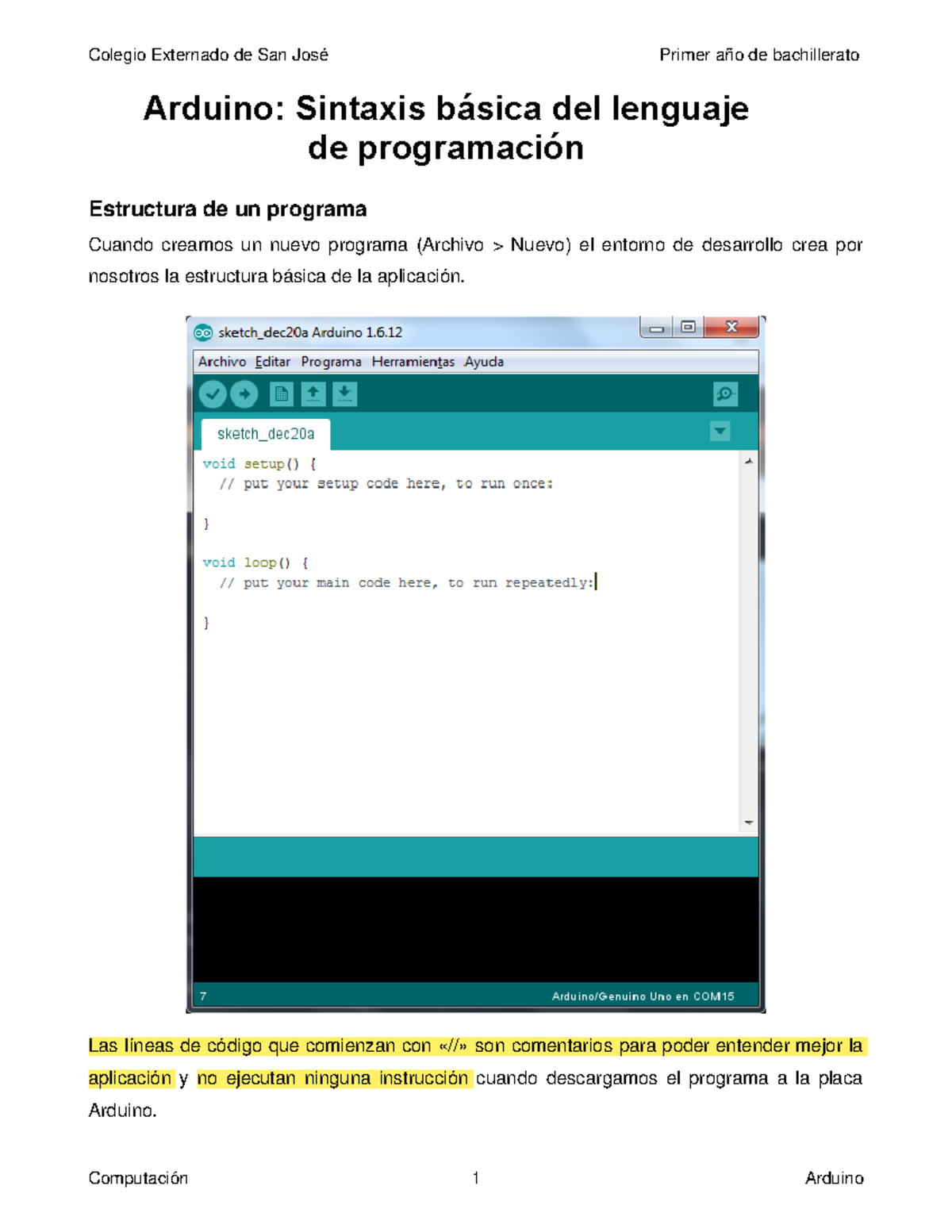 Colegio Externado de San José

Primer año de bachillerato

Arduino: Sintaxis básica del lenguaje de programación

Estructura de un programa

Cuando creamos un nuevo programa (Archivo > Nuevo) el entorno de desarrollo crea por nosotros la estructura básica de la aplicación.

sketch_dec20a Arduino 1.6.12

Archivo Editar Programa Herramientas Ayuda

sketch_dec20a

void setup() {
  // put your setup code here, to run once:

}

void loop() {
  // put your main code here, to run repeatedly:

}

7

Arduino/Genuino Uno en COM15

Las líneas de código que comienzan con «//» son comentarios para poder entender mejor la aplicación y no ejecutan ninguna instrucción cuando descargamos el programa a la placa Arduino.

Computación

1

Arduino